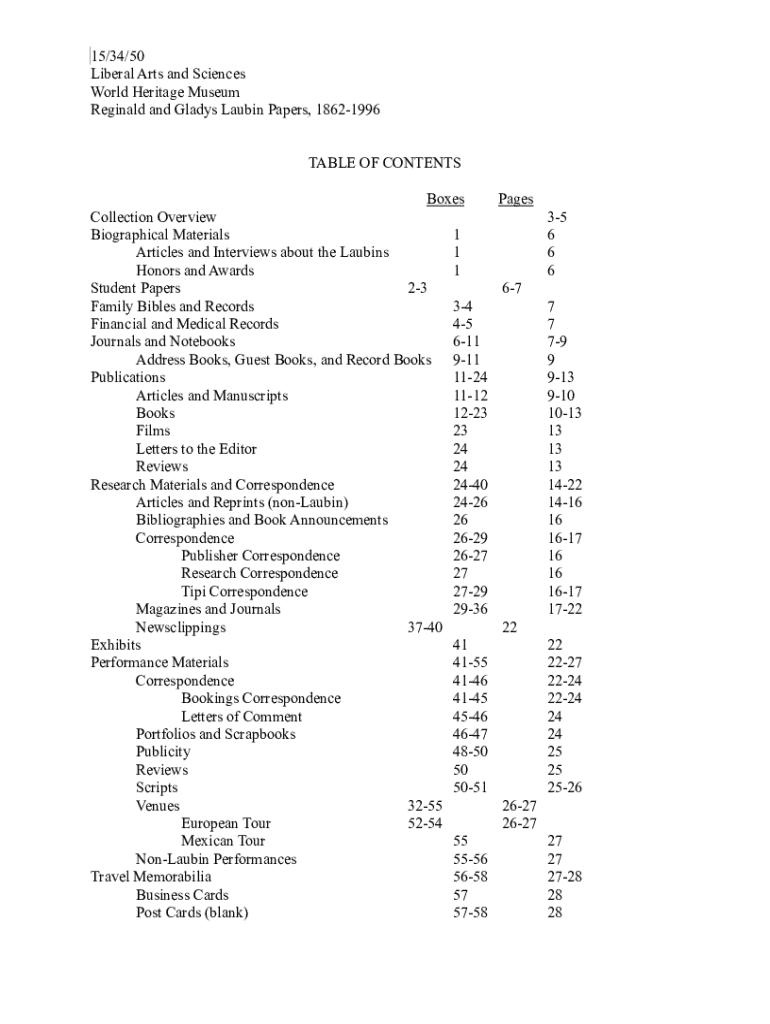 15/34/50
Liberal Arts and Sciences
World Heritage Museum
Reginald and Gladys Laubin Papers, 1862-1996

TABLE OF CONTENTS

| | Boxes | Pages |
|---|---|---|
| Collection Overview | | 3-5 |
| Biographical Materials | 1 | 6 |
| Articles and Interviews about the Laubins | 1 | 6 |
| Honors and Awards | 1 | 6 |
| Student Papers | 2-3 | 6-7 |
| Family Bibles and Records | 3-4 | 7 |
| Financial and Medical Records | 4-5 | 7 |
| Journals and Notebooks | 6-11 | 7-9 |
| Address Books, Guest Books, and Record Books | 9-11 | 9 |
| Publications | 11-24 | 9-13 |
| Articles and Manuscripts | 11-12 | 9-10 |
| Books | 12-23 | 10-13 |
| Films | 23 | 13 |
| Letters to the Editor | 24 | 13 |
| Reviews | 24 | 13 |
| Research Materials and Correspondence | 24-40 | 14-22 |
| Articles and Reprints (non-Laubin) | 24-26 | 14-16 |
| Bibliographies and Book Announcements | 26 | 16 |
| Correspondence | 26-29 | 16-17 |
| Publisher Correspondence | 26-27 | 16 |
| Research Correspondence | 27 | 16 |
| Tipi Correspondence | 27-29 | 16-17 |
| Magazines and Journals | 29-36 | 17-22 |
| Newsclippings | 37-40 | 22 |
| Exhibits | 41 | 22 |
| Performance Materials | 41-55 | 22-27 |
| Correspondence | 41-46 | 22-24 |
| Bookings Correspondence | 41-45 | 22-24 |
| Letters of Comment | 45-46 | 24 |
| Portfolios and Scrapbooks | 46-47 | 24 |
| Publicity | 48-50 | 25 |
| Reviews | 50 | 25 |
| Scripts | 50-51 | 25-26 |
| Venues | 32-55 | 26-27 |
| European Tour | 52-54 | 26-27 |
| Mexican Tour | 55 | 27 |
| Non-Laubin Performances | 55-56 | 27 |
| Travel Memorabilia | 56-58 | 27-28 |
| Business Cards | 57 | 28 |
| Post Cards (blank) | 57-58 | 28 |